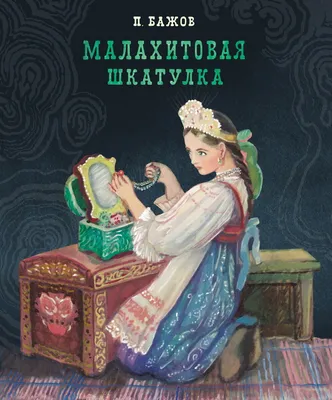 П. БАЖОВ

МАЛАХИТОВАЯ ШКАТУЛКА